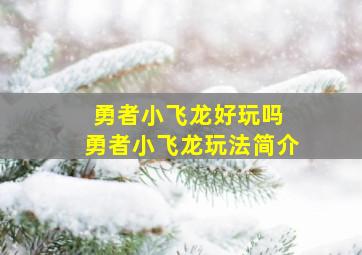 勇者小飞龙好玩吗
勇者小飞龙玩法简介